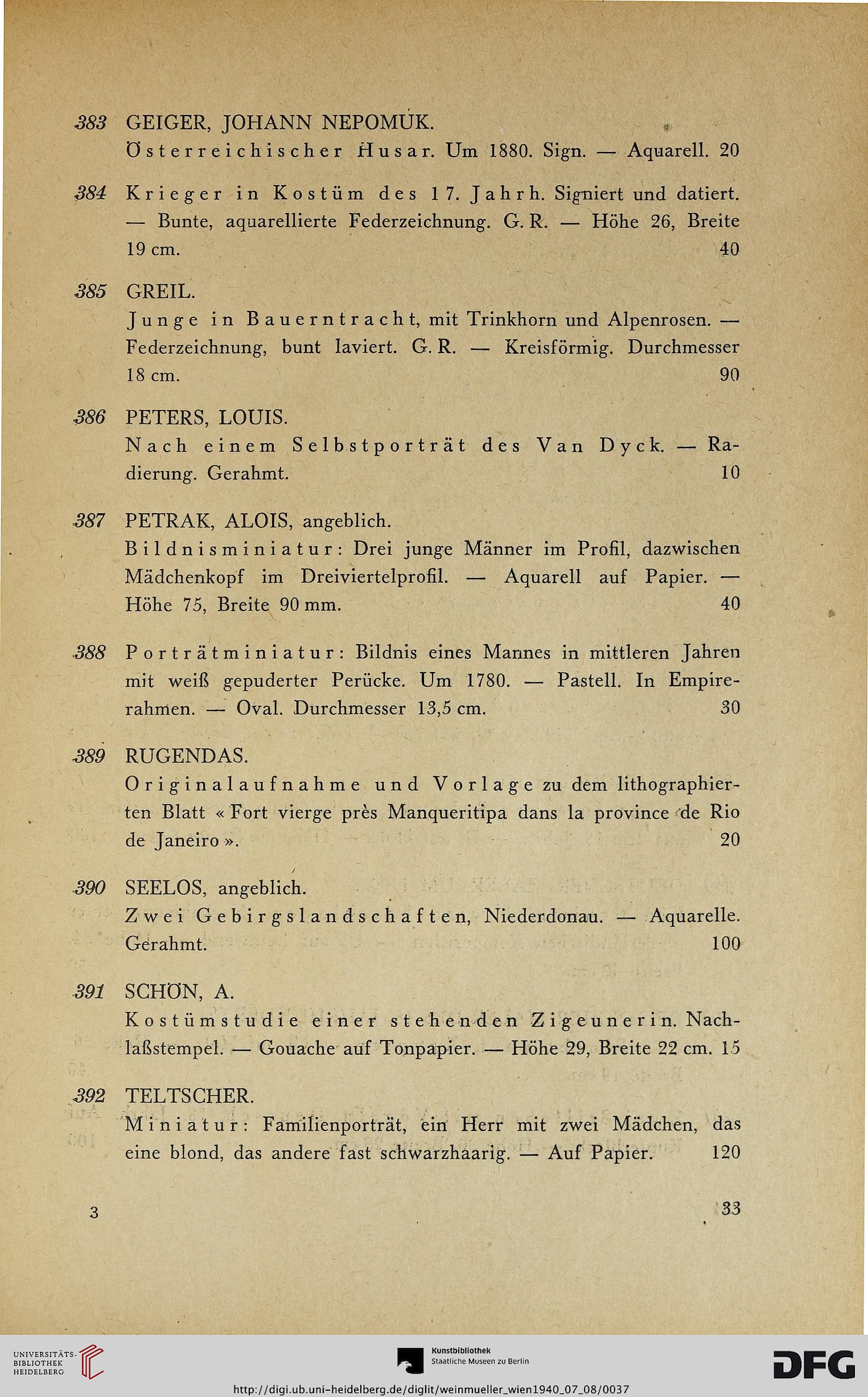 383 GEIGER, JOHANN NEPOMUK.
Österreichischer Husar. Um 1880. Sign. — Aquarell. 20

384 Krieger in Kostüm des 17. Jahrh. Signiert und datiert. — Bunte, aquarellierte Federzeichnung. G. R. — Höhe 26, Breite 19 cm. 40

385 GREIL.
Junge in Bauerntracht, mit Trinkhorn und Alpenrosen. — Federzeichnung, bunt laviert. G. R. — Kreisförmig. Durchmesser 18 cm. 90

386 PETERS, LOUIS.
Nach einem Selbstporträt des Van Dyck. — Radierung. Gerahmt. 10

387 PETRAK, ALOIS, angeblich.
Bildnisminiatur: Drei junge Männer im Profil, dazwischen Mädchenkopf im Dreiviertelprofil. — Aquarell auf Papier. — Höhe 75, Breite 90 mm. 40

388 Porträtminiatur: Bildnis eines Mannes in mittleren Jahren mit weiß gepuderter Perücke. Um 1780. — Pastell. In Empirerahmen. — Oval. Durchmesser 13,5 cm. 30

389 RUGENDAS.
Originalaufnahme und Vorlage zu dem lithographierten Blatt « Fort vierge près Manqueritipa dans la province de Rio de Janeiro ». 20

390 SEELOS, angeblich.
Zwei Gebirgslandschaften, Niederdonau. — Aquarelle. Gerahmt. 100

391 SCHÖN, A.
Kostümstudie einer stehenden Zigeunerin. Nachlaßstempel. — Gouache auf Tonpapier. — Höhe 29, Breite 22 cm. 15

392 TELTSCHER.
Miniatur: Familienporträt, ein Herr mit zwei Mädchen, das eine blond, das andere fast schwarzhaarig. — Auf Papier. 120

3 33

UNIVERSITÄTS-BIBLIOTHEK HEIDELBERG
Kunstbibliothek Staatliche Museen zu Berlin
DFG
http://digi.ub.uni-heidelberg.de/diglit/weinmueller_wien1940_07_08/0037